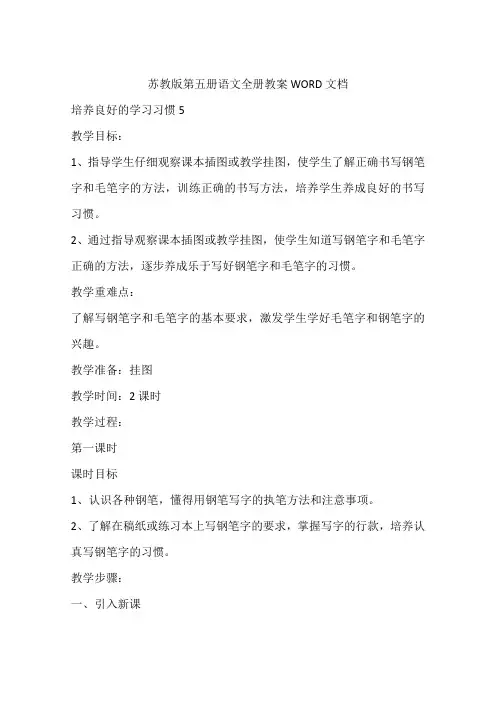 苏教版第五册语文全册教案 WORD 文档

培养良好的学习习惯 5

教学目标：

1、指导学生仔细观察课本插图或教学挂图，使学生了解正确书写钢笔字和毛笔字的方法，训练正确的书写方法，培养学生养成良好的书写习惯。

2、通过指导观察课本插图或教学挂图，使学生知道写钢笔字和毛笔字正确的方法，逐步养成乐于写好钢笔字和毛笔字的习惯。

教学重难点：

了解写钢笔字和毛笔字的基本要求，激发学生学好毛笔字和钢笔字的兴趣。

教学准备：挂图

教学时间：2 课时

教学过程：

第一课时

课时目标

1、认识各种钢笔，懂得用钢笔写字的执笔方法和注意事项。

2、了解在稿纸或练习本上写钢笔字的要求，掌握写字的行款，培养认真写钢笔字的习惯。

教学步骤：

一、引入新课